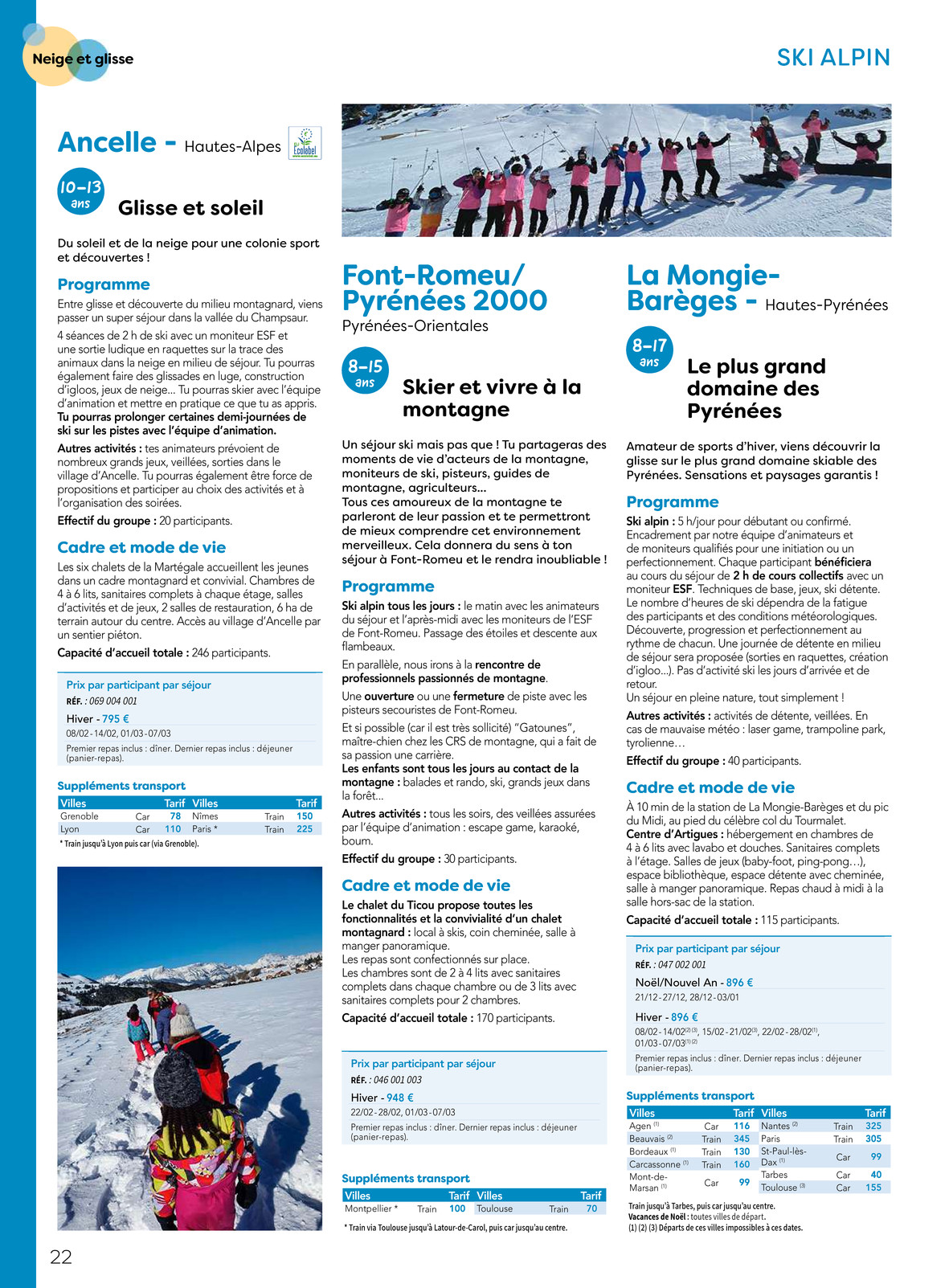 Neige et glisse

SKI ALPIN

Ancelle - Hautes-Alpes

Ecolabel

10-13 ans

Glisse et soleil

Du soleil et de la neige pour une colonie sport et découvertes !

Programme

Entre glisse et découverte du milieu montagnard, viens passer un super séjour dans la vallée du Champsaur.

4 séances de 2 h de ski avec un moniteur ESF et une sortie ludique en raquettes sur la trace des animaux dans la neige en milieu de séjour. Tu pourras également faire des glissades en luge, construction d'igloos, jeux de neige... Tu pourras skier avec l'équipe d'animation et mettre en pratique ce que tu as appris. Tu pourras prolonger certaines demi-journées de ski sur les pistes avec l'équipe d'animation.

Autres activités : tes animateurs prévoient de nombreux grands jeux, veillées, sorties dans le village d'Ancelle. Tu pourras également être force de propositions et participer au choix des activités et à l'organisation des soirées.

Effectif du groupe : 20 participants.

Cadre et mode de vie

Les six chalets de la Martégale accueillent les jeunes dans un cadre montagnard et convivial. Chambres de 4 à 6 lits, sanitaires complets à chaque étage, salles d'activités et de jeux, 2 salles de restauration, 6 ha de terrain autour du centre. Accès au village d'Ancelle par un sentier piéton.

Capacité d'accueil totale : 246 participants.

Prix par participant par séjour
RÉF. : 069 004 001
Hiver - 795 €
08/02-14/02, 01/03-07/03
Premier repas inclus : dîner. Dernier repas inclus : déjeuner (panier-repas).

Suppléments transport

| Villes | | Tarif | Villes | | Tarif |
|---|---|---|---|---|---|
| Grenoble | Car | 78 | Nîmes | Train | 150 |
| Lyon | Car | 110 | Paris * | Train | 225 |

* Train jusqu'à Lyon puis car (via Grenoble).

Font-Romeu/ Pyrénées 2000
Pyrénées-Orientales

8-15 ans

Skier et vivre à la montagne

Un séjour ski mais pas que ! Tu partageras des moments de vie d'acteurs de la montagne, moniteurs de ski, pisteurs, guides de montagne, agriculteurs...
Tous ces amoureux de la montagne te parleront de leur passion et te permettront de mieux comprendre cet environnement merveilleux. Cela donnera du sens à ton séjour à Font-Romeu et le rendra inoubliable !

Programme

Ski alpin tous les jours : le matin avec les animateurs du séjour et l'après-midi avec les moniteurs de l'ESF de Font-Romeu. Passage des étoiles et descente aux flambeaux.

En parallèle, nous irons à la rencontre de professionnels passionnés de montagne.

Une ouverture ou une fermeture de piste avec les pisteurs secouristes de Font-Romeu.

Et si possible (car il est très sollicité) "Gatounes", maître-chien chez les CRS de montagne, qui a fait de sa passion une carrière.
Les enfants sont tous les jours au contact de la montagne : balades et rando, ski, grands jeux dans la forêt...

Autres activités : tous les soirs, des veillées assurées par l'équipe d'animation : escape game, karaoké, boum.

Effectif du groupe : 30 participants.

Cadre et mode de vie

Le chalet du Ticou propose toutes les fonctionnalités et la convivialité d'un chalet montagnard : local à skis, coin cheminée, salle à manger panoramique.
Les repas sont confectionnés sur place.
Les chambres sont de 2 à 4 lits avec sanitaires complets dans chaque chambre ou de 3 lits avec sanitaires complets pour 2 chambres.

Capacité d'accueil totale : 170 participants.

Prix par participant par séjour
RÉF. : 046 001 003
Hiver - 948 €
22/02-28/02, 01/03-07/03
Premier repas inclus : dîner. Dernier repas inclus : déjeuner (panier-repas).

Suppléments transport

| Villes | | Tarif | Villes | | Tarif |
|---|---|---|---|---|---|
| Montpellier * | Train | 100 | Toulouse | Train | 70 |

* Train via Toulouse jusqu'à Latour-de-Carol, puis car jusqu'au centre.

La Mongie-Barèges - Hautes-Pyrénées

8-17 ans

Le plus grand domaine des Pyrénées

Amateur de sports d'hiver, viens découvrir la glisse sur le plus grand domaine skiable des Pyrénées. Sensations et paysages garantis !

Programme

Ski alpin : 5 h/jour pour débutant ou confirmé. Encadrement par notre équipe d'animateurs et de moniteurs qualifiés pour une initiation ou un perfectionnement. Chaque participant bénéficiera au cours du séjour de 2 h de cours collectifs avec un moniteur ESF. Techniques de base, jeux, ski détente. Le nombre d'heures de ski dépendra de la fatigue des participants et des conditions météorologiques. Découverte, progression et perfectionnement au rythme de chacun. Une journée de détente en milieu de séjour sera proposée (sorties en raquettes, création d'igloo...). Pas d'activité ski les jours d'arrivée et de retour.
Un séjour en pleine nature, tout simplement !

Autres activités : activités de détente, veillées. En cas de mauvaise météo : laser game, trampoline park, tyrolienne…

Effectif du groupe : 40 participants.

Cadre et mode de vie

À 10 min de la station de La Mongie-Barèges et du pic du Midi, au pied du célèbre col du Tourmalet.
Centre d'Artigues : hébergement en chambres de 4 à 6 lits avec lavabo et douches. Sanitaires complets à l'étage. Salles de jeux (baby-foot, ping-pong…), espace bibliothèque, espace détente avec cheminée, salle à manger panoramique. Repas chaud à midi à la salle hors-sac de la station.

Capacité d'accueil totale : 115 participants.

Prix par participant par séjour
RÉF. : 047 002 001
Noël/Nouvel An - 896 €
21/12-27/12, 28/12-03/01
Hiver - 896 €
08/02-14/02$^{(2)(3)}$, 15/02-21/02$^{(3)}$, 22/02-28/02$^{(1)}$, 01/03-07/03$^{(1)(2)}$
Premier repas inclus : dîner. Dernier repas inclus : déjeuner (panier-repas).

Suppléments transport

| Villes | | Tarif | Villes | | Tarif |
|---|---|---|---|---|---|
| Agen $^{(1)}$ | Car | 116 | Nantes $^{(2)}$ | Train | 325 |
| Beauvais $^{(2)}$ | Train | 345 | Paris | Train | 305 |
| Bordeaux $^{(1)}$ | Train | 130 | St-Paul-lès-Dax $^{(1)}$ | Car | 99 |
| Carcassonne $^{(1)}$ | Train | 160 | Tarbes | Car | 40 |
| Mont-de-Marsan $^{(1)}$ | Car | 99 | Toulouse $^{(3)}$ | Car | 155 |

Train jusqu'à Tarbes, puis car jusqu'au centre.
Vacances de Noël : toutes villes de départ.
(1) (2) (3) Départs de ces villes impossibles à ces dates.

22